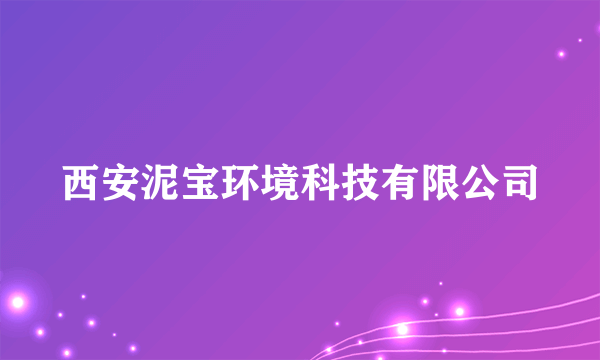 西安泥宝环境科技有限公司